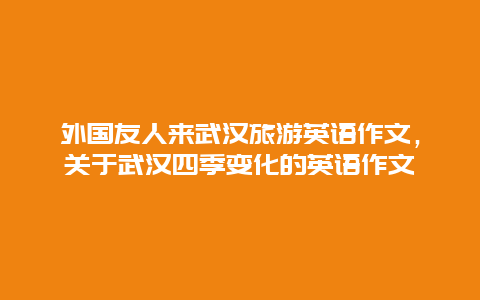 外国友人来武汉旅游英语作文，关于武汉四季变化的英语作文